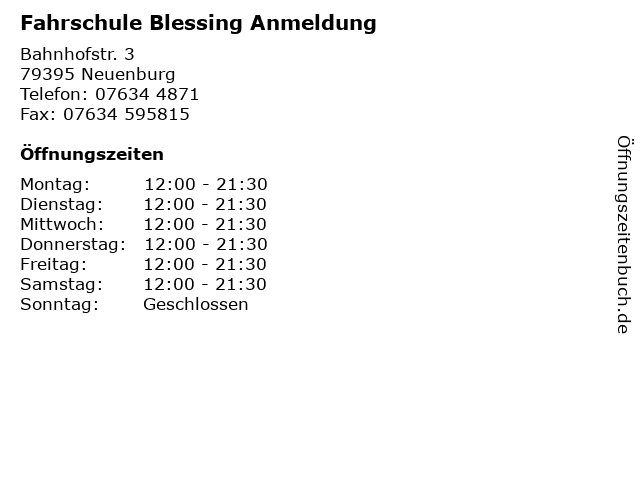 Fahrschule Blessing Anmeldung

Bahnhofstr. 3
79395 Neuenburg
Telefon: 07634 4871
Fax: 07634 595815

Öffnungszeiten

Montag: 12:00 - 21:30
Dienstag: 12:00 - 21:30
Mittwoch: 12:00 - 21:30
Donnerstag: 12:00 - 21:30
Freitag: 12:00 - 21:30
Samstag: 12:00 - 21:30
Sonntag: Geschlossen

Öffnungszeitenbuch.de